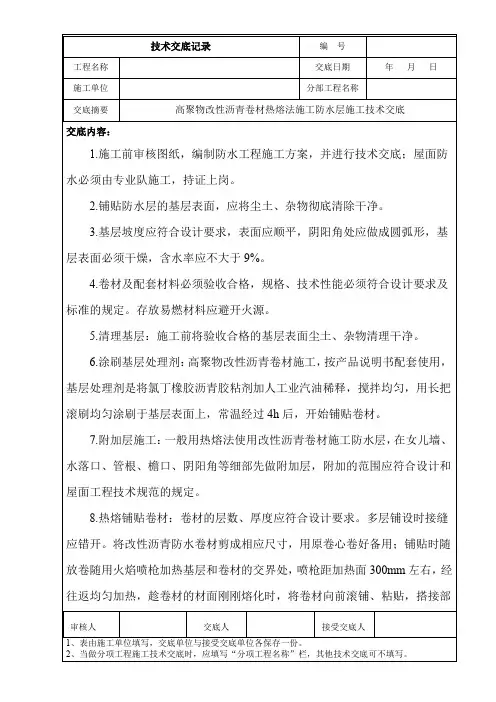 | 技术交底记录 | | 编　号 | |
|---|---|---|---|
| 工程名称 | | 交底日期 | 年　月　日 |
| 施工单位 | | 分部工程名称 | |
| 交底摘要 | 高聚物改性沥青卷材热熔法施工防水层施工技术交底 | | |

交底内容：

1.施工前审核图纸，编制防水工程施工方案，并进行技术交底；屋面防水必须由专业队施工，持证上岗。

2.铺贴防水层的基层表面，应将尘土、杂物彻底清除干净。

3.基层坡度应符合设计要求，表面应顺平，阴阳角处应做成圆弧形，基层表面必须干燥，含水率应不大于 9%。

4.卷材及配套材料必须验收合格，规格、技术性能必须符合设计要求及标准的规定。存放易燃材料应避开火源。

5.清理基层：施工前将验收合格的基层表面尘土、杂物清理干净。

6.涂刷基层处理剂：高聚物改性沥青卷材施工，按产品说明书配套使用，基层处理剂是将氯丁橡胶沥青胶粘剂加入工业汽油稀释，搅拌均匀，用长把滚刷均匀涂刷于基层表面上，常温经过 4h 后，开始铺贴卷材。

7.附加层施工：一般用热熔法使用改性沥青卷材施工防水层，在女儿墙、水落口、管根、檐口、阴阳角等细部先做附加层，附加的范围应符合设计和屋面工程技术规范的规定。

8.热熔铺贴卷材：卷材的层数、厚度应符合设计要求。多层铺设时接缝应错开。将改性沥青防水卷材剪成相应尺寸，用原卷心卷好备用；铺贴时随放卷随用火焰喷枪加热基层和卷材的交界处，喷枪距加热面 300mm 左右，经往返均匀加热，趁卷材的材面刚刚熔化时，将卷材向前滚铺、粘贴，搭接部

| 审核人 | | 交底人 | | 接受交底人 | |
|---|---|---|---|---|---|

1、表由施工单位填写，交底单位与接受交底单位各保存一份。
2、当做分项工程施工技术交底时，应填写“分项工程名称”栏，其他技术交底可不填写。